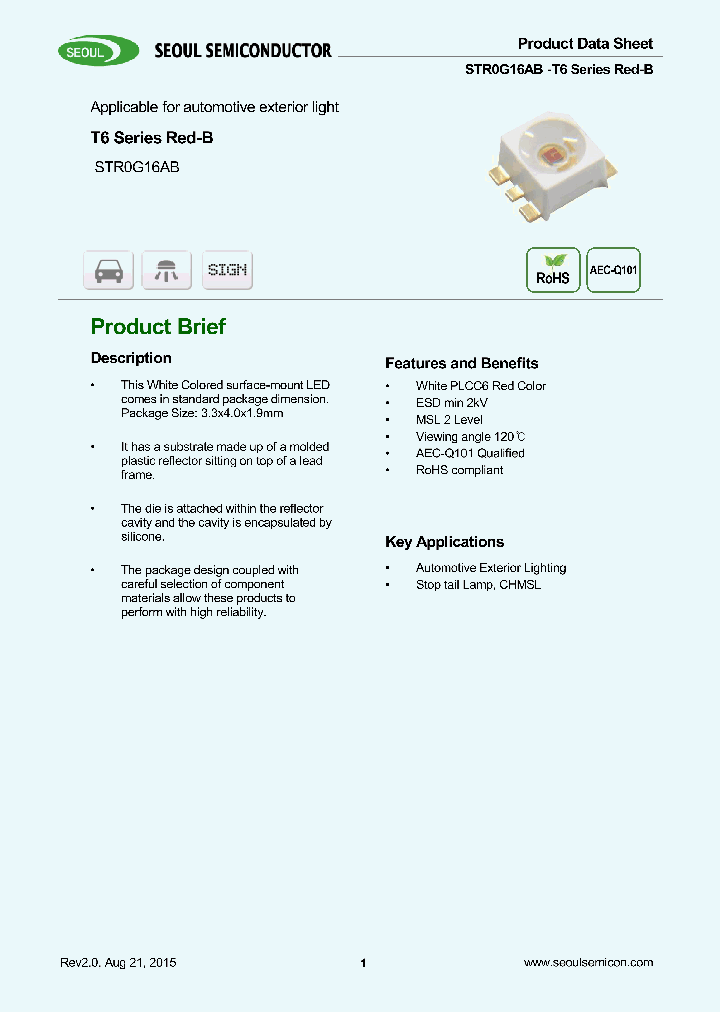 SEOUL SEOUL SEMICONDUCTOR

Product Data Sheet
STR0G16AB -T6 Series Red-B

Applicable for automotive exterior light

T6 Series Red-B

STR0G16AB

SIGN

RoHS

AEC-Q101

Product Brief

Description

• This White Colored surface-mount LED comes in standard package dimension. Package Size: 3.3x4.0x1.9mm

• It has a substrate made up of a molded plastic reflector sitting on top of a lead frame.

• The die is attached within the reflector cavity and the cavity is encapsulated by silicone.

• The package design coupled with careful selection of component materials allow these products to perform with high reliability.

Features and Benefits

• White PLCC6 Red Color
• ESD min 2kV
• MSL 2 Level
• Viewing angle 120℃
• AEC-Q101 Qualified
• RoHS compliant

Key Applications

• Automotive Exterior Lighting
• Stop tail Lamp, CHMSL

Rev2.0. Aug 21, 2015

1

www.seoulsemicon.com